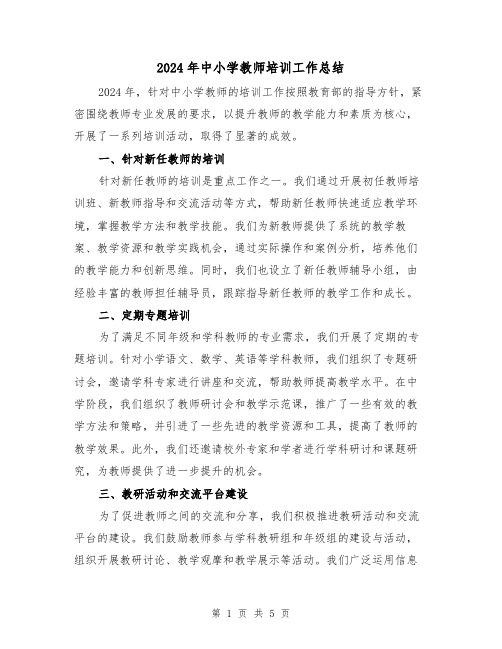 2024年中小学教师培训工作总结

2024年，针对中小学教师的培训工作按照教育部的指导方针，紧密围绕教师专业发展的要求，以提升教师的教学能力和素质为核心，开展了一系列培训活动，取得了显著的成效。

一、针对新任教师的培训

针对新任教师的培训是重点工作之一。我们通过开展初任教师培训班、新教师指导和交流活动等方式，帮助新任教师快速适应教学环境，掌握教学方法和教学技能。我们为新教师提供了系统的教学教案、教学资源和教学实践机会，通过实际操作和案例分析，培养他们的教学能力和创新思维。同时，我们也设立了新任教师辅导小组，由经验丰富的教师担任辅导员，跟踪指导新任教师的教学工作和成长。

二、定期专题培训

为了满足不同年级和学科教师的专业需求，我们开展了定期的专题培训。针对小学语文、数学、英语等学科教师，我们组织了专题研讨会，邀请学科专家进行讲座和交流，帮助教师提高教学水平。在中学阶段，我们组织了教师研讨会和教学示范课，推广了一些有效的教学方法和策略，并引进了一些先进的教学资源和工具，提高了教师的教学效果。此外，我们还邀请校外专家和学者进行学科研讨和课题研究，为教师提供了进一步提升的机会。

三、教研活动和交流平台建设

为了促进教师之间的交流和分享，我们积极推进教研活动和交流平台的建设。我们鼓励教师参与学科教研组和年级组的建设与活动，组织开展教研讨论、教学观摩和教学展示等活动。我们广泛运用信息

第 1 页 共 5 页